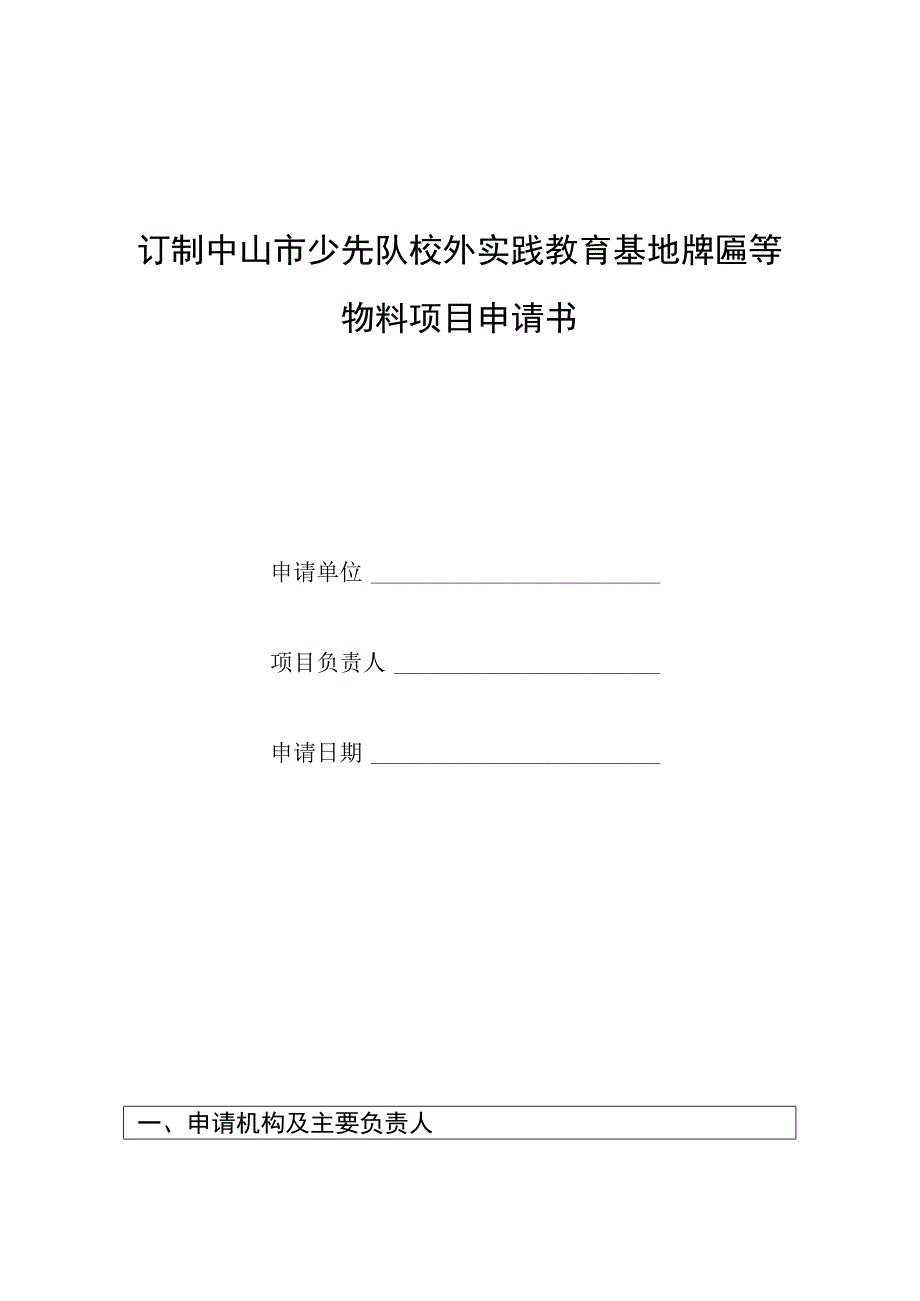 订制中山市少先队校外实践教育基地牌匾等物料项目申请书

申请单位 ______________________

项目负责人 ____________________

申请日期 ______________________

一、申请机构及主要负责人